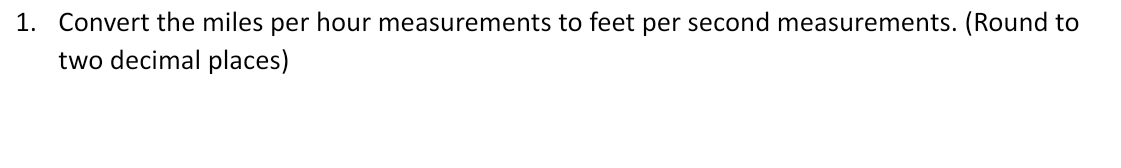 1. Convert the miles per hour measurements to feet per second measurements. (Round to two decimal places)